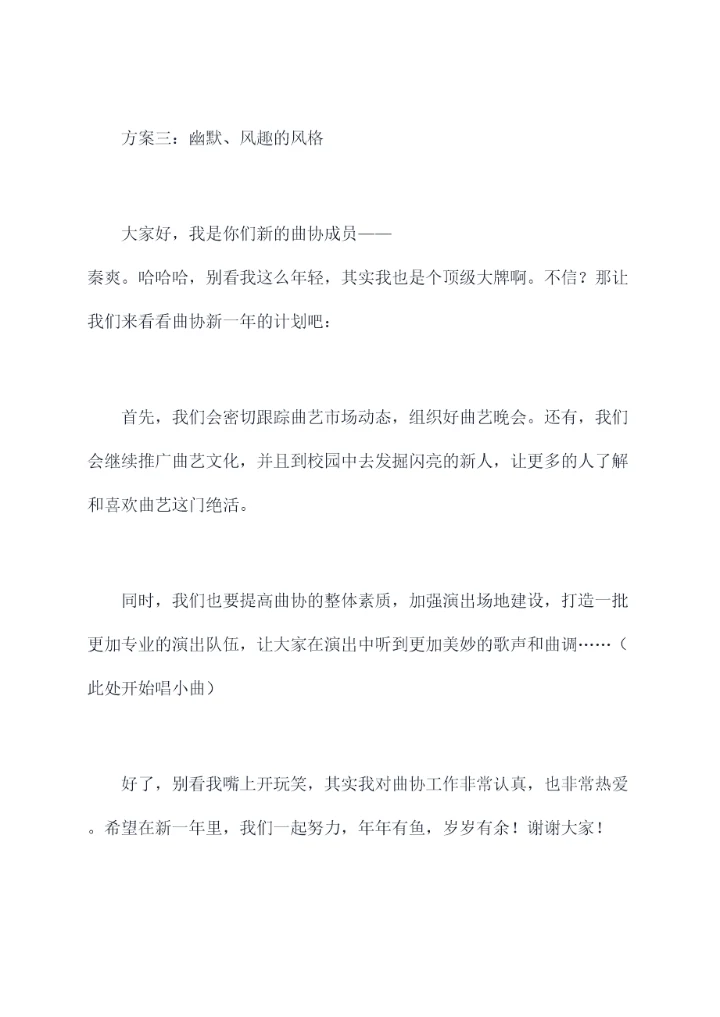 方案三：幽默、风趣的风格

大家好，我是你们新的曲协成员——秦爽。哈哈哈，别看我这么年轻，其实我也是个顶级大牌啊。不信？那让我们来看看曲协新一年的计划吧：

首先，我们会密切跟踪曲艺市场动态，组织好曲艺晚会。还有，我们会继续推广曲艺文化，并且到校园中去发掘闪亮的新人，让更多的人了解和喜欢曲艺这门绝活。

同时，我们也要提高曲协的整体素质，加强演出场地建设，打造一批更加专业的演出队伍，让大家在演出中听到更加美妙的歌声和曲调……（此处开始唱小曲）

好了，别看我嘴上开玩笑，其实我对曲协工作非常认真，也非常热爱。希望在新一年里，我们一起努力，年年有鱼，岁岁有余！谢谢大家！